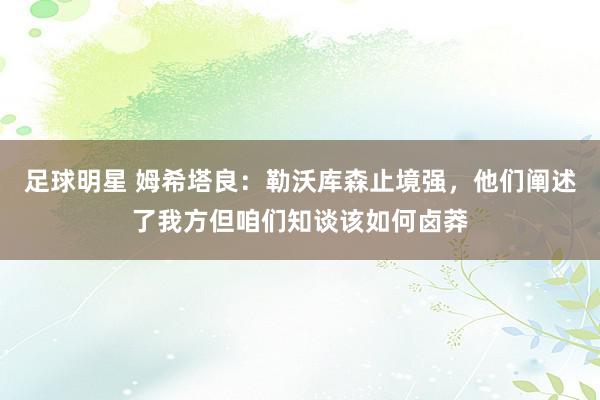 足球明星 姆希塔良：勒沃库森止境强，他们阐述了我方但咱们知谈该如何卤莽